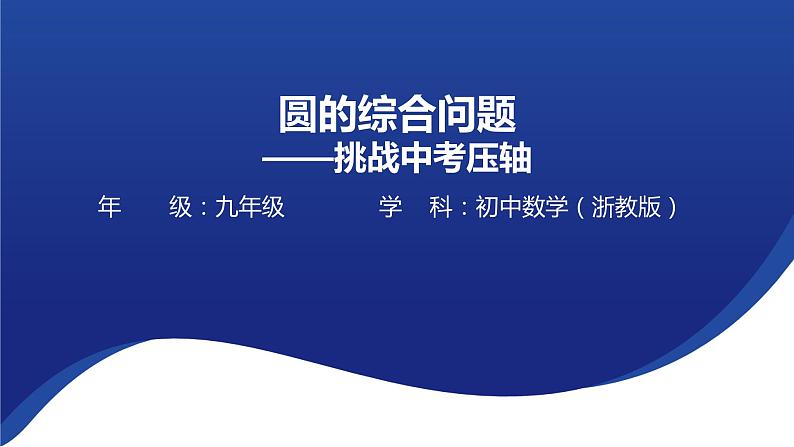 圆的综合问题
——挑战中考压轴

年　　级：九年级　　　　学　科：初中数学（浙教版）